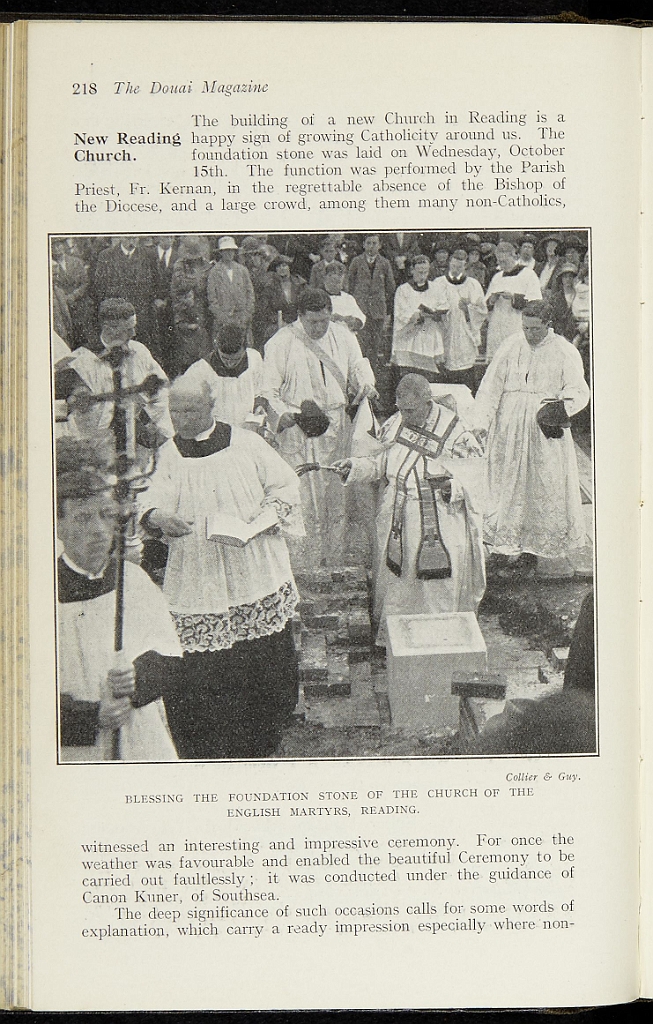 218 The Douai Magazine

New Reading Church.

The building of a new Church in Reading is a happy sign of growing Catholicity around us. The foundation stone was laid on Wednesday, October 15th. The function was performed by the Parish Priest, Fr. Kernan, in the regrettable absence of the Bishop of the Diocese, and a large crowd, among them many non-Catholics,

Collier & Guy.

BLESSING THE FOUNDATION STONE OF THE CHURCH OF THE ENGLISH MARTYRS, READING.

witnessed an interesting and impressive ceremony. For once the weather was favourable and enabled the beautiful Ceremony to be carried out faultlessly; it was conducted under the guidance of Canon Kuner, of Southsea.

The deep significance of such occasions calls for some words of explanation, which carry a ready impression especially where non-